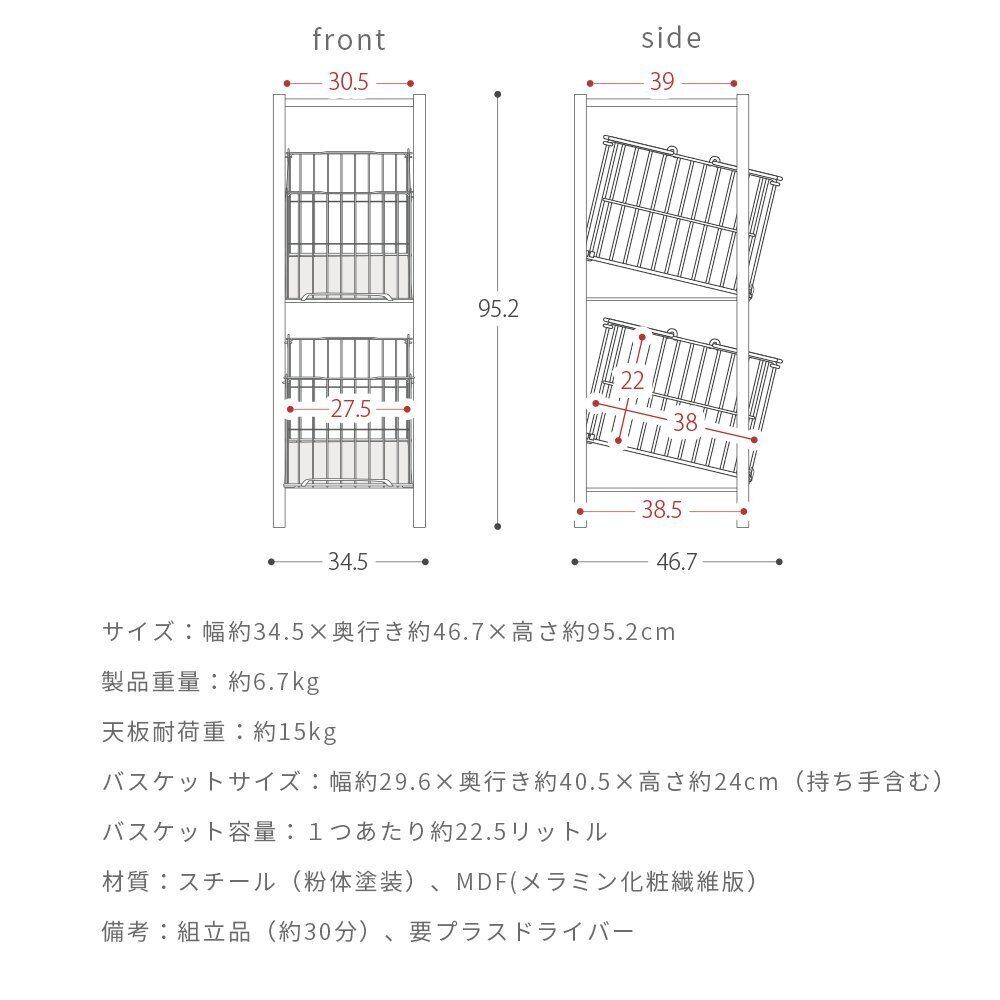 front

30.5

27.5

34.5

95.2

side

39

22

38

38.5

46.7

サイズ：幅約34.5×奥行き約46.7×高さ約95.2cm

製品重量：約6.7kg

天板耐荷重：約15kg

バスケットサイズ：幅約29.6×奥行き約40.5×高さ約24cm（持ち手含む）

バスケット容量：１つあたり約22.5リットル

材質：スチール（粉体塗装）、MDF(メラミン化粧繊維版）

備考：組立品（約30分）、要プラスドライバー